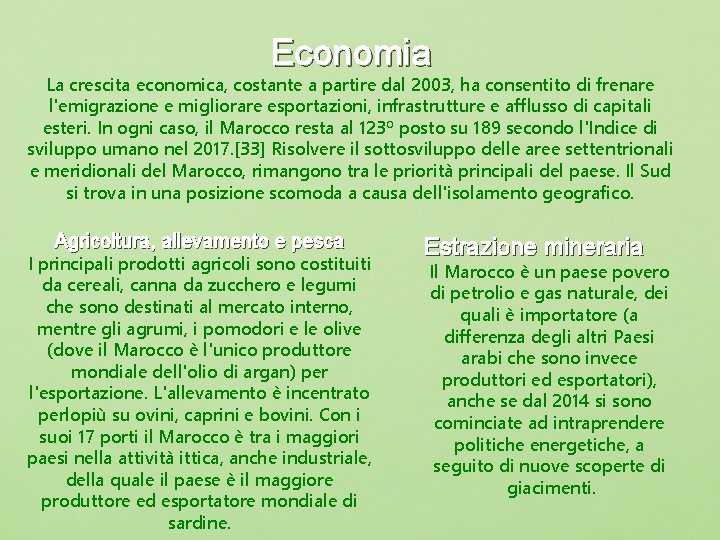 Economia

La crescita economica, costante a partire dal 2003, ha consentito di frenare l'emigrazione e migliorare esportazioni, infrastrutture e afflusso di capitali esteri. In ogni caso, il Marocco resta al 123º posto su 189 secondo l'Indice di sviluppo umano nel 2017.[33] Risolvere il sottosviluppo delle aree settentrionali e meridionali del Marocco, rimangono tra le priorità principali del paese. Il Sud si trova in una posizione scomoda a causa dell'isolamento geografico.

Agricoltura, allevamento e pesca

I principali prodotti agricoli sono costituiti da cereali, canna da zucchero e legumi che sono destinati al mercato interno, mentre gli agrumi, i pomodori e le olive (dove il Marocco è l'unico produttore mondiale dell'olio di argan) per l'esportazione. L'allevamento è incentrato perlopiù su ovini, caprini e bovini. Con i suoi 17 porti il Marocco è tra i maggiori paesi nella attività ittica, anche industriale, della quale il paese è il maggiore produttore ed esportatore mondiale di sardine.

Estrazione mineraria

Il Marocco è un paese povero di petrolio e gas naturale, dei quali è importatore (a differenza degli altri Paesi arabi che sono invece produttori ed esportatori), anche se dal 2014 si sono cominciate ad intraprendere politiche energetiche, a seguito di nuove scoperte di giacimenti.